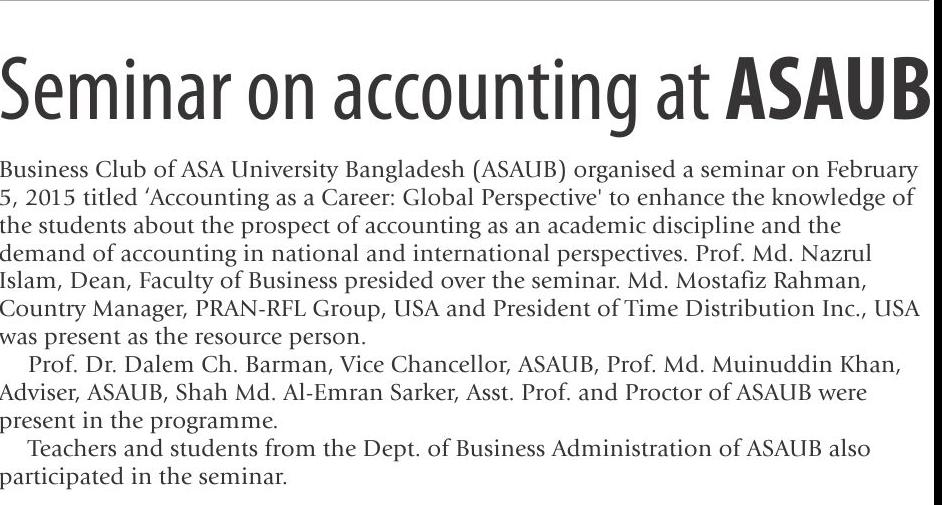 Seminar on accounting at ASAUB

Business Club of ASA University Bangladesh (ASAUB) organised a seminar on February 5, 2015 titled 'Accounting as a Career: Global Perspective' to enhance the knowledge of the students about the prospect of accounting as an academic discipline and the demand of accounting in national and international perspectives. Prof. Md. Nazrul Islam, Dean, Faculty of Business presided over the seminar. Md. Mostafiz Rahman, Country Manager, PRAN-RFL Group, USA and President of Time Distribution Inc., USA was present as the resource person.

Prof. Dr. Dalem Ch. Barman, Vice Chancellor, ASAUB, Prof. Md. Muinuddin Khan, Adviser, ASAUB, Shah Md. Al-Emran Sarker, Asst. Prof. and Proctor of ASAUB were present in the programme.

Teachers and students from the Dept. of Business Administration of ASAUB also participated in the seminar.